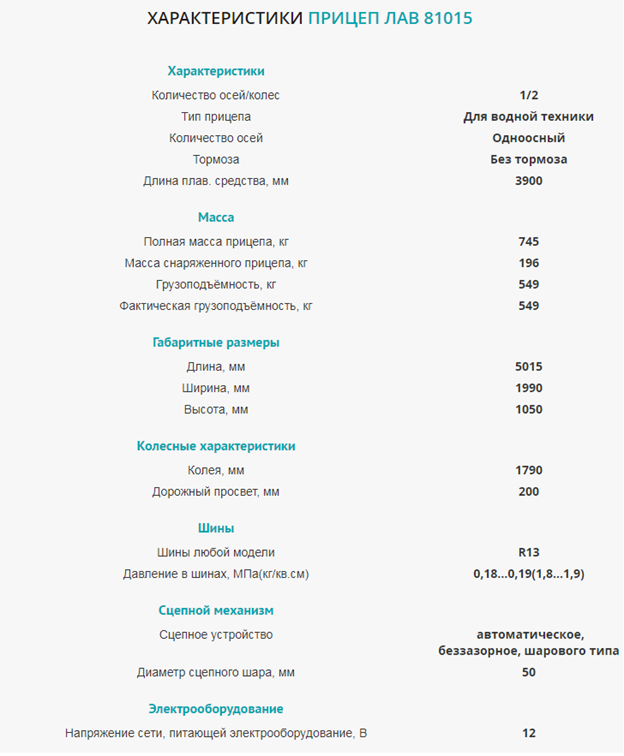 ХАРАКТЕРИСТИКИ ПРИЦЕП ЛАВ 81015

Характеристики

| | |
|---|---|
| Количество осей/колес | 1/2 |
| Тип прицепа | Для водной техники |
| Количество осей | Одноосный |
| Тормоза | Без тормоза |
| Длина плав. средства, мм | 3900 |

Масса

| | |
|---|---|
| Полная масса прицепа, кг | 745 |
| Масса снаряженного прицепа, кг | 196 |
| Грузоподъёмность, кг | 549 |
| Фактическая грузоподъёмность, кг | 549 |

Габаритные размеры

| | |
|---|---|
| Длина, мм | 5015 |
| Ширина, мм | 1990 |
| Высота, мм | 1050 |

Колесные характеристики

| | |
|---|---|
| Колея, мм | 1790 |
| Дорожный просвет, мм | 200 |

Шины

| | |
|---|---|
| Шины любой модели | R13 |
| Давление в шинах, МПа(кг/кв.см) | 0,18...0,19(1,8...1,9) |

Сцепной механизм

| | |
|---|---|
| Сцепное устройство | автоматическое, беззазорное, шарового типа |
| Диаметр сцепного шара, мм | 50 |

Электрооборудование

| | |
|---|---|
| Напряжение сети, питающей электрооборудование, В | 12 |